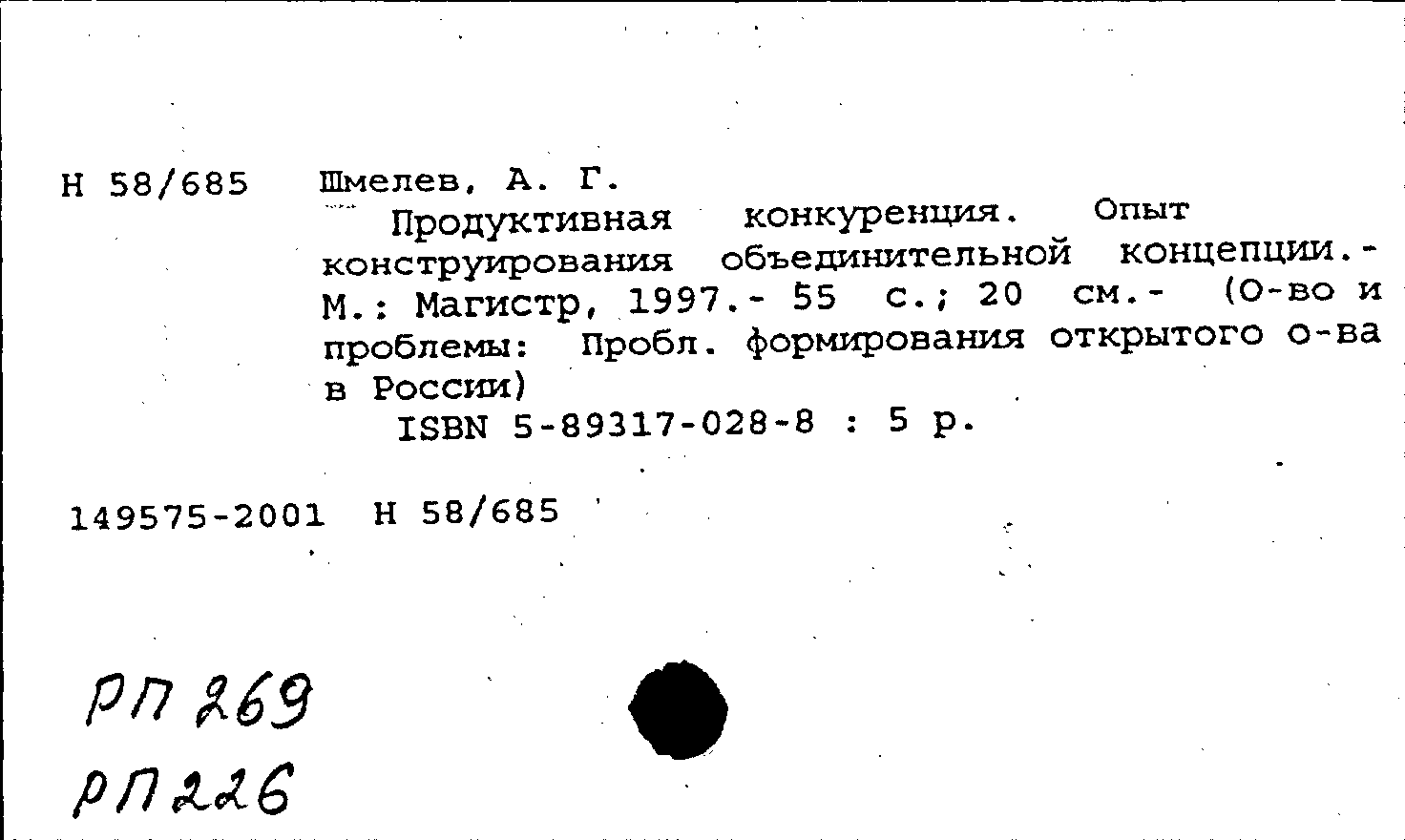 Н 58/685 Шмелев, А. Г.

Продуктивная конкуренция. Опыт конструирования объединительной концепции.- М.: Магистр, 1997.- 55 с.; 20 см.- (О-во и проблемы: Пробл. формирования открытого о-ва в России)

ISBN 5-89317-028-8 : 5 р.

149575-2001 Н 58/685

РП 269
РП 226